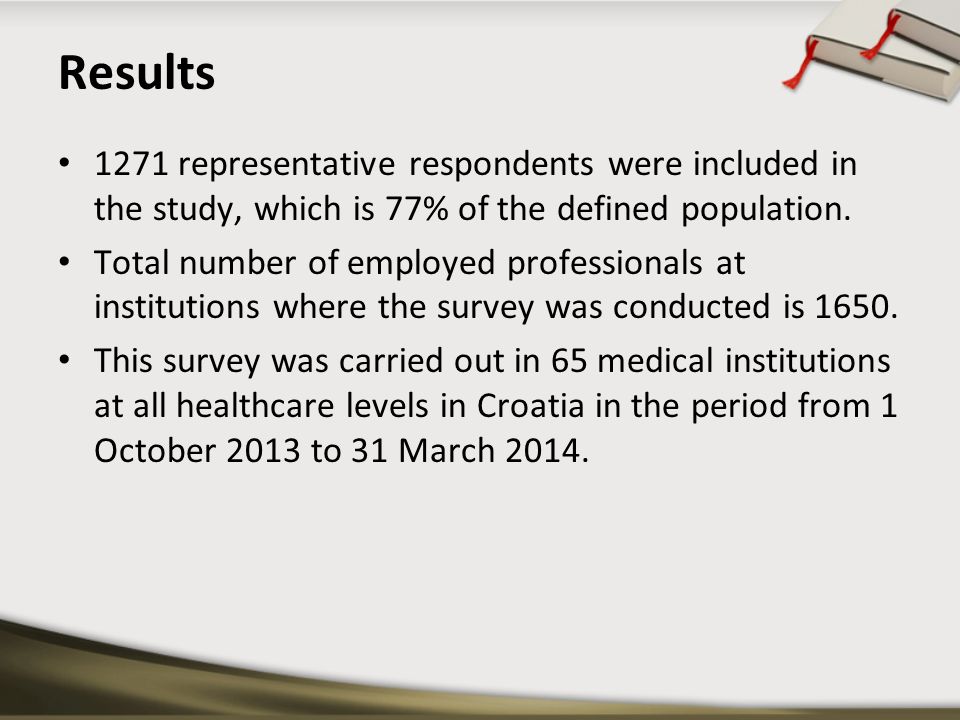 Results

• 1271 representative respondents were included in the study, which is 77% of the defined population.

• Total number of employed professionals at institutions where the survey was conducted is 1650.

• This survey was carried out in 65 medical institutions at all healthcare levels in Croatia in the period from 1 October 2013 to 31 March 2014.